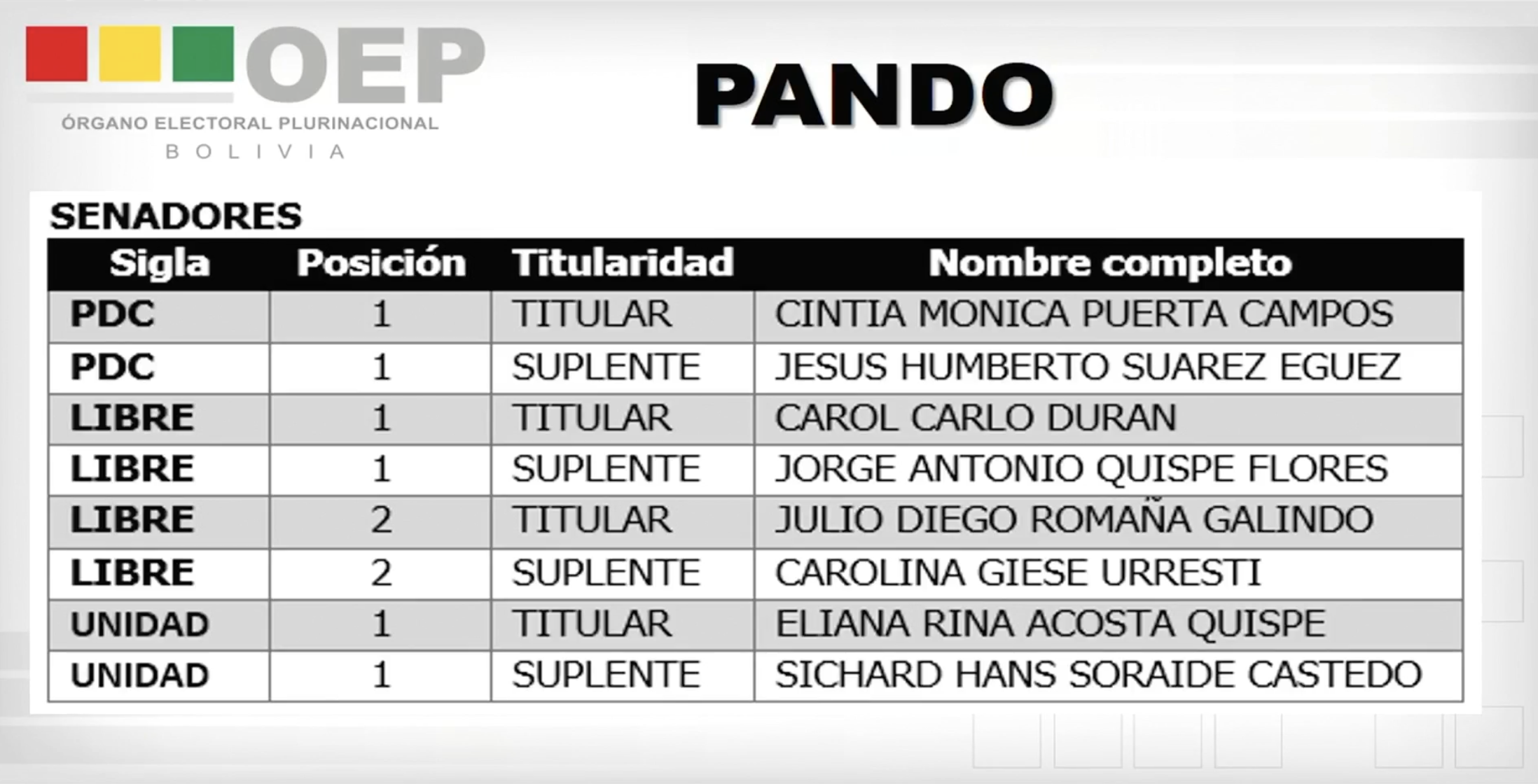 OEP
ÓRGANO ELECTORAL PLURINACIONAL
BOLIVIA

PANDO

SENADORES

| Sigla | Posición | Titularidad | Nombre completo |
|---|---|---|---|
| PDC | 1 | TITULAR | CINTIA MONICA PUERTA CAMPOS |
| PDC | 1 | SUPLENTE | JESUS HUMBERTO SUAREZ EGUEZ |
| LIBRE | 1 | TITULAR | CAROL CARLO DURAN |
| LIBRE | 1 | SUPLENTE | JORGE ANTONIO QUISPE FLORES |
| LIBRE | 2 | TITULAR | JULIO DIEGO ROMAÑA GALINDO |
| LIBRE | 2 | SUPLENTE | CAROLINA GIESE URRESTI |
| UNIDAD | 1 | TITULAR | ELIANA RINA ACOSTA QUISPE |
| UNIDAD | 1 | SUPLENTE | SICHARD HANS SORAIDE CASTEDO |